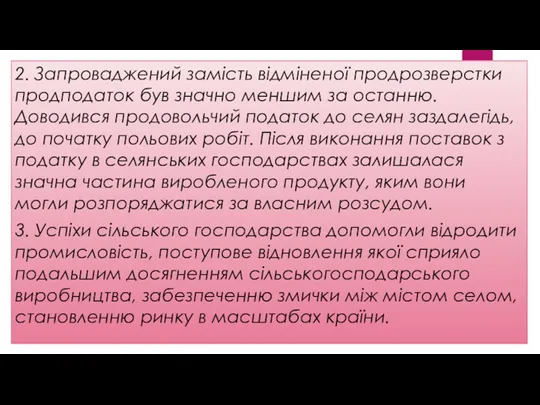 2. Запроваджений замість відміненої продрозверстки продподаток був значно меншим за останню. Доводився продовольчий податок до селян заздалегідь, до початку польових робіт. Після виконання поставок з податку в селянських господарствах залишалася значна частина виробленого продукту, яким вони могли розпоряджатися за власним розсудом.

3. Успіхи сільського господарства допомогли відродити промисловість, поступове відновлення якої сприяло подальшим досягненням сільськогосподарського виробництва, забезпеченню змички між містом селом, становленню ринку в масштабах країни.